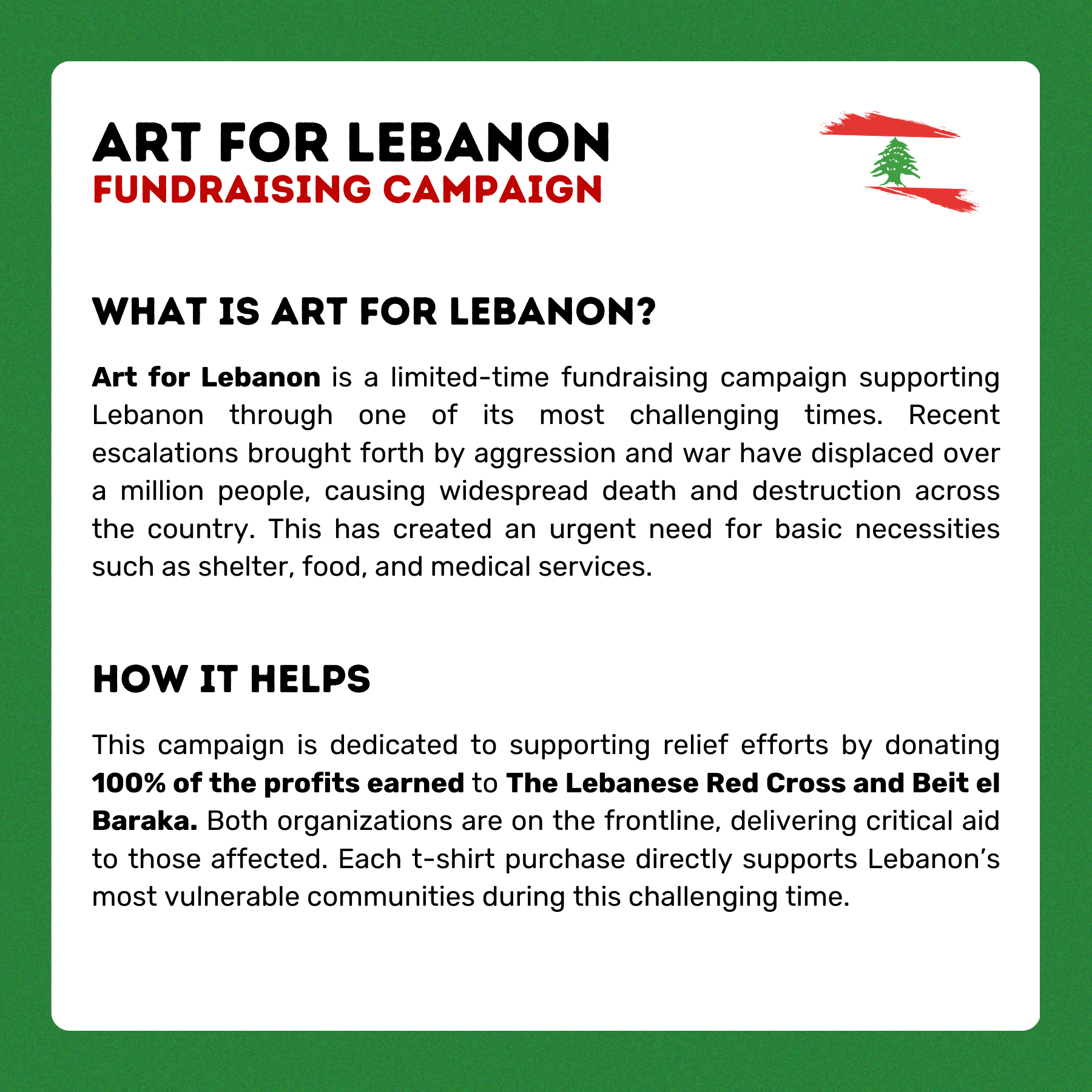 ART FOR LEBANON
FUNDRAISING CAMPAIGN

WHAT IS ART FOR LEBANON?

Art for Lebanon is a limited-time fundraising campaign supporting Lebanon through one of its most challenging times. Recent escalations brought forth by aggression and war have displaced over a million people, causing widespread death and destruction across the country. This has created an urgent need for basic necessities such as shelter, food, and medical services.

HOW IT HELPS

This campaign is dedicated to supporting relief efforts by donating 100% of the profits earned to The Lebanese Red Cross and Beit el Baraka. Both organizations are on the frontline, delivering critical aid to those affected. Each t-shirt purchase directly supports Lebanon's most vulnerable communities during this challenging time.